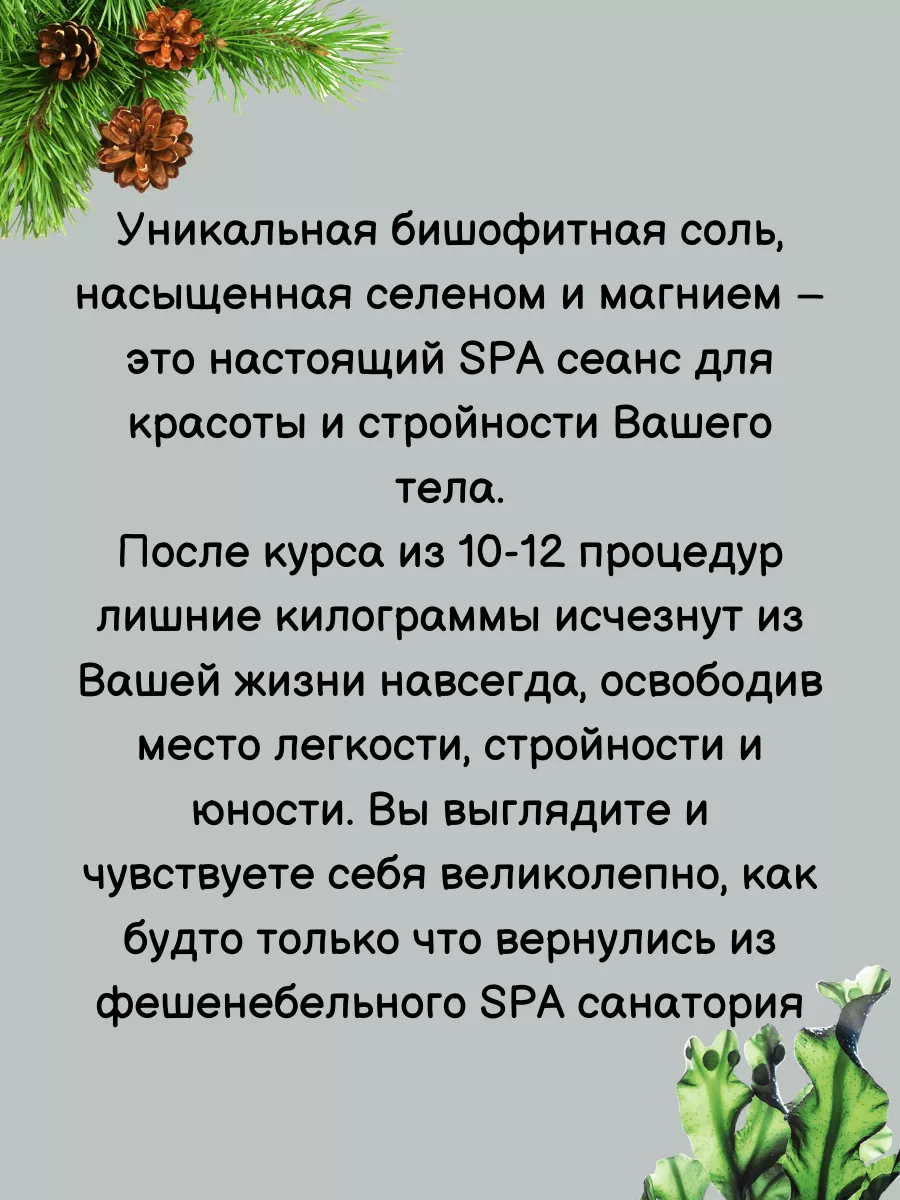 Уникальная бишофитная соль, насыщенная селеном и магнием – это настоящий SPA сеанс для красоты и стройности Вашего тела.
После курса из 10-12 процедур лишние килограммы исчезнут из Вашей жизни навсегда, освободив место легкости, стройности и юности. Вы выглядите и чувствуете себя великолепно, как будто только что вернулись из фешенебельного SPA санатория